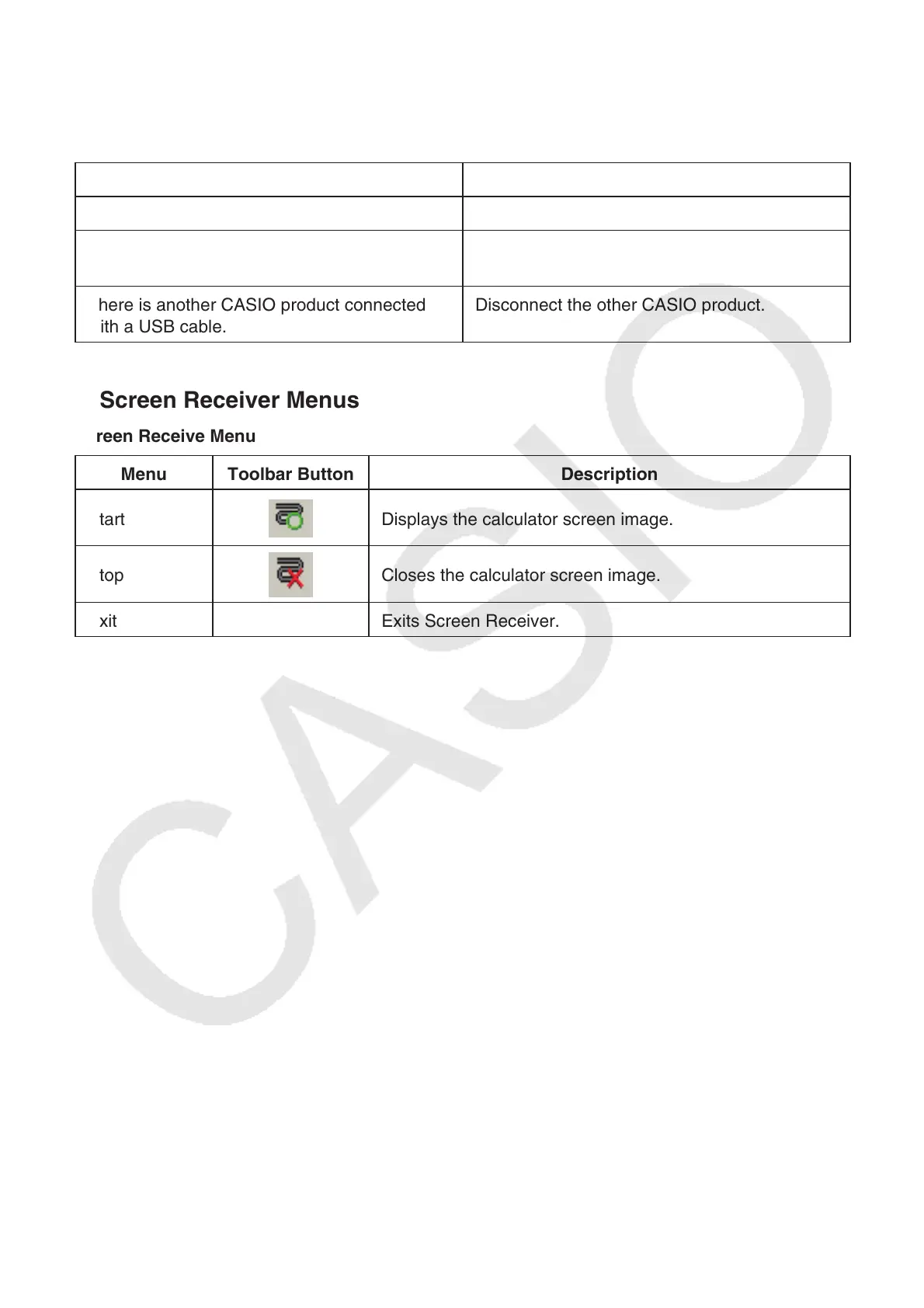 |  |  |
|---|---|
|  |  |
|  |  |
| here is another CASIO product connected ith a USB cable. | Disconnect the other CASIO product. |

Screen Receiver Menus

reen Receive Menu

| Menu | Toolbar Button | Description |
|---|---|---|
| tart |  | Displays the calculator screen image. |
| top |  | Closes the calculator screen image. |
| xit |  | Exits Screen Receiver. |

CASIO